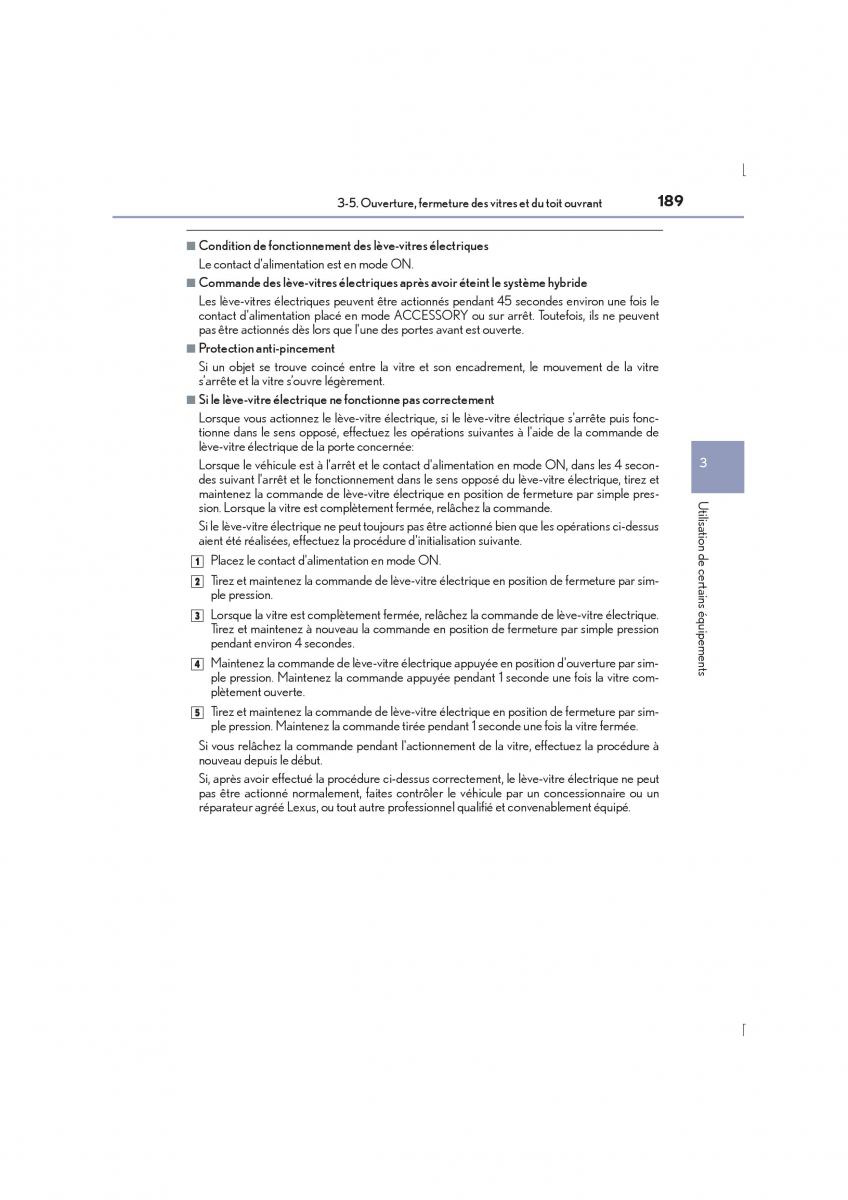 3-5. Ouverture, fermeture des vitres et du toit ouvrant 189

■ Condition de fonctionnement des lève-vitres électriques
Le contact d'alimentation est en mode ON.

■ Commande des lève-vitres électriques après avoir éteint le système hybride
Les lève-vitres électriques peuvent être actionnés pendant 45 secondes environ une fois le contact d'alimentation placé en mode ACCESSORY ou sur arrêt. Toutefois, ils ne peuvent pas être actionnés dès lors que l'une des portes avant est ouverte.

■ Protection anti-pincement
Si un objet se trouve coincé entre la vitre et son encadrement, le mouvement de la vitre s'arrête et la vitre s'ouvre légèrement.

■ Si le lève-vitre électrique ne fonctionne pas correctement
Lorsque vous actionnez le lève-vitre électrique, si le lève-vitre électrique s'arrête puis fonctionne dans le sens opposé, effectuez les opérations suivantes à l'aide de la commande de lève-vitre électrique de la porte concernée:

Lorsque le véhicule est à l'arrêt et le contact d'alimentation en mode ON, dans les 4 secondes suivant l'arrêt et le fonctionnement dans le sens opposé du lève-vitre électrique, tirez et maintenez la commande de lève-vitre électrique en position de fermeture par simple pression. Lorsque la vitre est complètement fermée, relâchez la commande.

Si le lève-vitre électrique ne peut toujours pas être actionné bien que les opérations ci-dessus aient été réalisées, effectuez la procédure d'initialisation suivante.

1 Placez le contact d'alimentation en mode ON.

2 Tirez et maintenez la commande de lève-vitre électrique en position de fermeture par simple pression.

3 Lorsque la vitre est complètement fermée, relâchez la commande de lève-vitre électrique. Tirez et maintenez à nouveau la commande en position de fermeture par simple pression pendant environ 4 secondes.

4 Maintenez la commande de lève-vitre électrique appuyée en position d'ouverture par simple pression. Maintenez la commande appuyée pendant 1 seconde une fois la vitre complètement ouverte.

5 Tirez et maintenez la commande de lève-vitre électrique en position de fermeture par simple pression. Maintenez la commande tirée pendant 1 seconde une fois la vitre fermée.

Si vous relâchez la commande pendant l'actionnement de la vitre, effectuez la procédure à nouveau depuis le début.

Si, après avoir effectué la procédure ci-dessus correctement, le lève-vitre électrique ne peut pas être actionné normalement, faites contrôler le véhicule par un concessionnaire ou un réparateur agréé Lexus, ou tout autre professionnel qualifié et convenablement équipé.

3

Utilisation de certains équipements